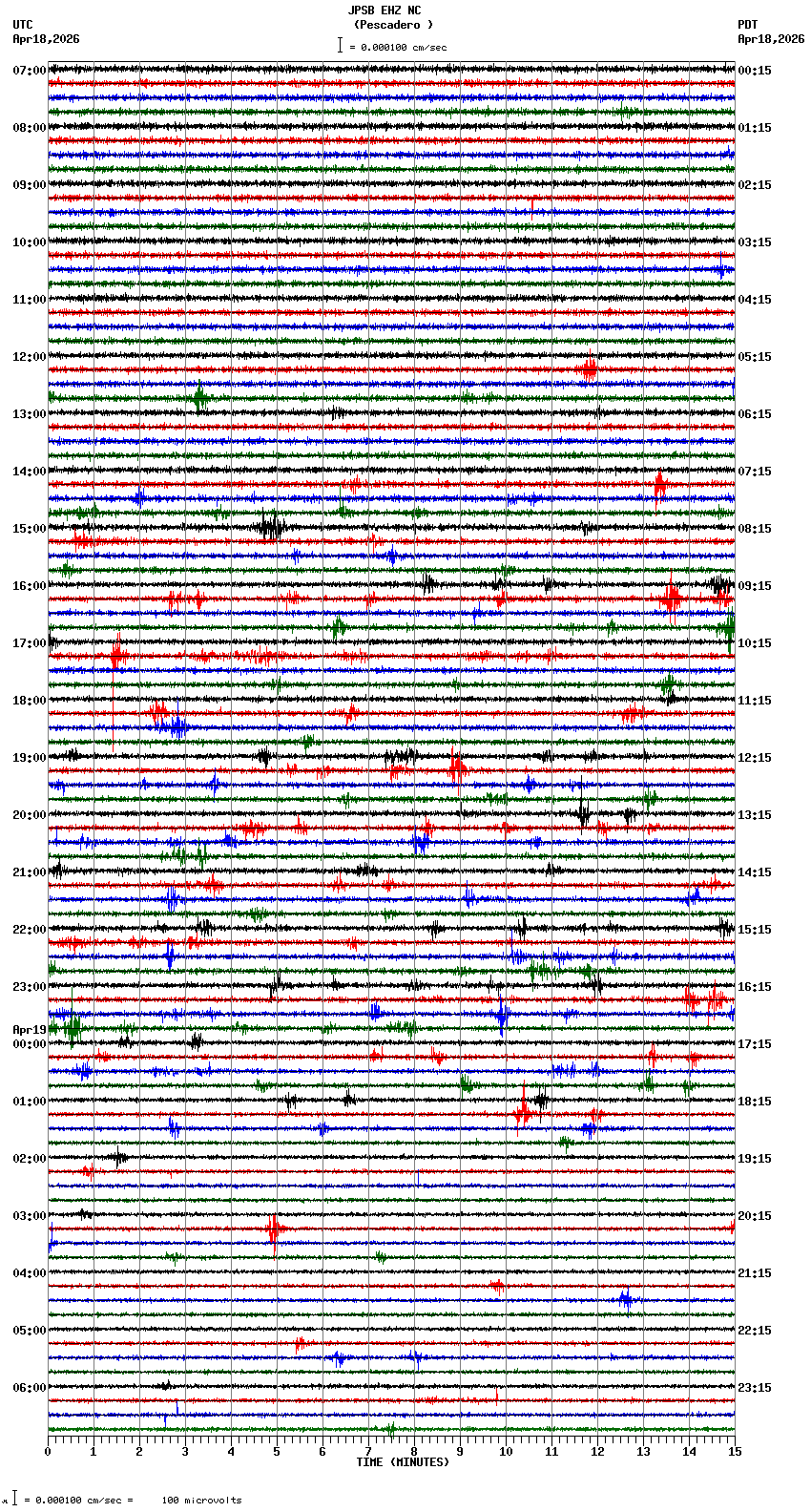 JPSB EHZ NC
(Pescadero )
= 0.000100 cm/sec

UTC
Apr18,2026

PDT
Apr18,2026

07:00
08:00
09:00
10:00
11:00
12:00
13:00
14:00
15:00
16:00
17:00
18:00
19:00
20:00
21:00
22:00
23:00
Apr19
00:00
01:00
02:00
03:00
04:00
05:00
06:00

00:15
01:15
02:15
03:15
04:15
05:15
06:15
07:15
08:15
09:15
10:15
11:15
12:15
13:15
14:15
15:15
16:15
17:15
18:15
19:15
20:15
21:15
22:15
23:15

0 1 2 3 4 5 6 7 8 9 10 11 12 13 14 15
TIME (MINUTES)

= 0.000100 cm/sec = 100 microvolts